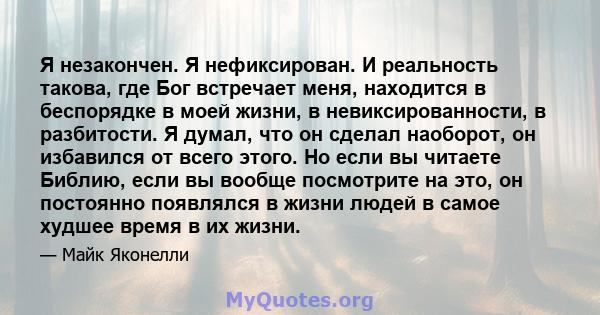 Я незакончен. Я нефиксирован. И реальность такова, где Бог встречает меня, находится в беспорядке в моей жизни, в невиксированности, в разбитости. Я думал, что он сделал наоборот, он избавился от всего этого. Но если вы читаете Библию, если вы вообще посмотрите на это, он постоянно появлялся в жизни людей в самое худшее время в их жизни.

— Майк Яконелли

MyQuotes.org